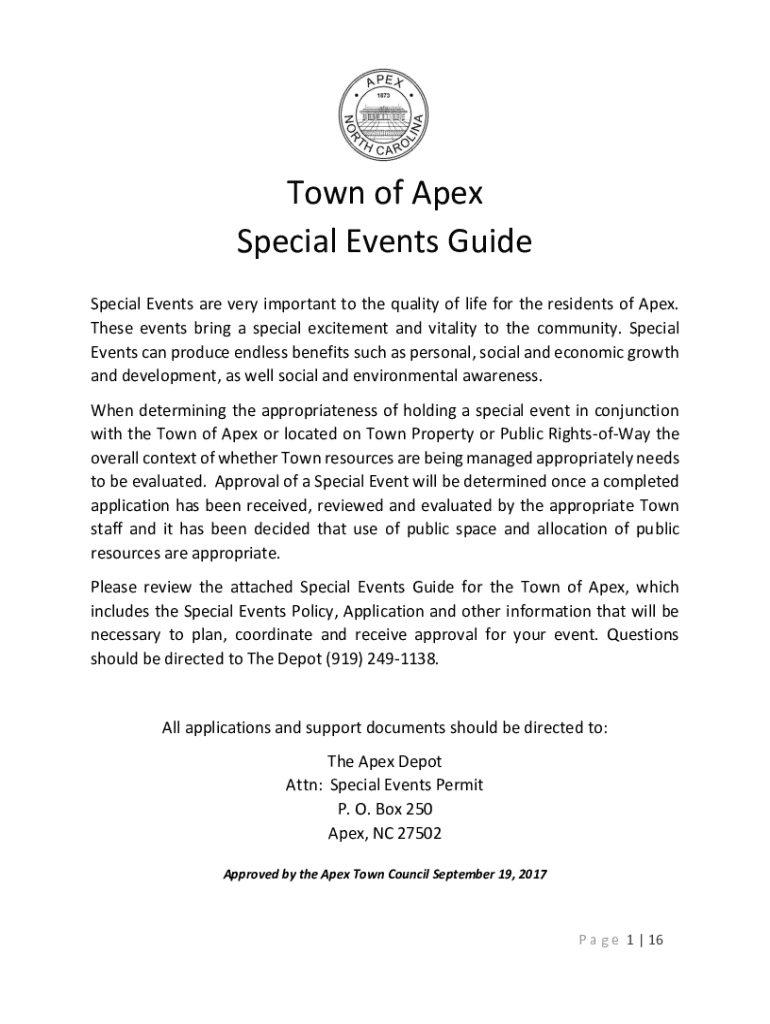 APEX
1873
NORTH CAROLINA

Town of Apex
Special Events Guide

Special Events are very important to the quality of life for the residents of Apex. These events bring a special excitement and vitality to the community. Special Events can produce endless benefits such as personal, social and economic growth and development, as well social and environmental awareness.

When determining the appropriateness of holding a special event in conjunction with the Town of Apex or located on Town Property or Public Rights-of-Way the overall context of whether Town resources are being managed appropriately needs to be evaluated. Approval of a Special Event will be determined once a completed application has been received, reviewed and evaluated by the appropriate Town staff and it has been decided that use of public space and allocation of public resources are appropriate.

Please review the attached Special Events Guide for the Town of Apex, which includes the Special Events Policy, Application and other information that will be necessary to plan, coordinate and receive approval for your event. Questions should be directed to The Depot (919) 249-1138.

All applications and support documents should be directed to:

The Apex Depot
Attn: Special Events Permit
P. O. Box 250
Apex, NC 27502

Approved by the Apex Town Council September 19, 2017

Page 1 | 16